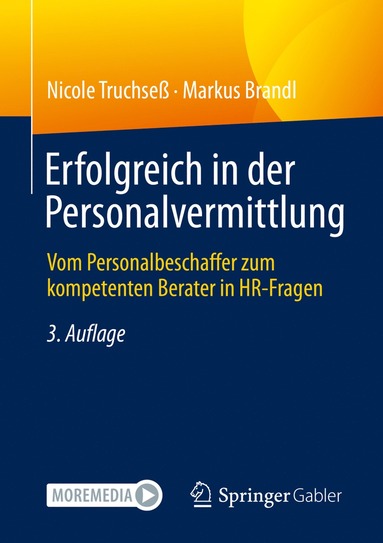 Nicole Truchseß · Markus Brandl

Erfolgreich in der Personalvermittlung

Vom Personalbeschaffer zum kompetenten Berater in HR-Fragen

3. Auflage

MOREMEDIA

Springer Gabler